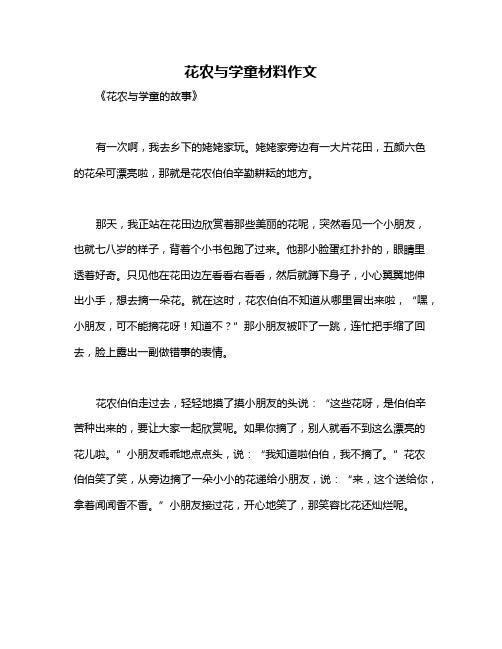 花农与学童材料作文

《花农与学童的故事》

有一次啊，我去乡下的姥姥家玩。姥姥家旁边有一大片花田，五颜六色的花朵可漂亮啦，那就是花农伯伯辛勤耕耘的地方。

那天，我正站在花田边欣赏着那些美丽的花呢，突然看见一个小朋友，也就七八岁的样子，背着个小书包跑了过来。他那小脸蛋红扑扑的，眼睛里透着好奇。只见他在花田边左看看右看看，然后就蹲下身子，小心翼翼地伸出小手，想去摘一朵花。就在这时，花农伯伯不知道从哪里冒出来啦，“嘿，小朋友，可不能摘花呀！知道不？”那小朋友被吓了一跳，连忙把手缩了回去，脸上露出一副做错事的表情。

花农伯伯走过去，轻轻地摸了摸小朋友的头说：“这些花呀，是伯伯辛苦种出来的，要让大家一起欣赏呢。如果你摘了，别人就看不到这么漂亮的花儿啦。”小朋友乖乖地点点头，说：“我知道啦伯伯，我不摘了。”花农伯伯笑了笑，从旁边摘了一朵小小的花递给小朋友，说：“来，这个送给你，拿着闻闻香不香。”小朋友接过花，开心地笑了，那笑容比花还灿烂呢。